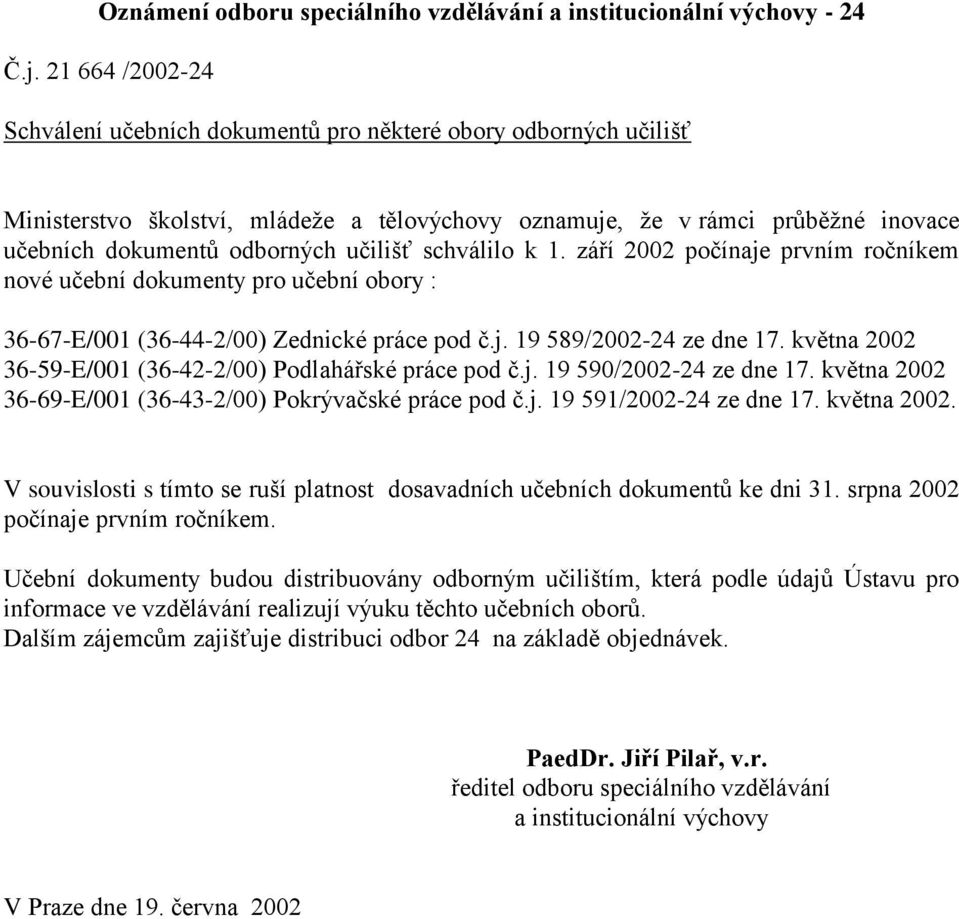 Oznámení odboru speciálního vzdělávání a institucionální výchovy - 24

Č.j. 21 664 /2002-24

Schválení učebních dokumentů pro některé obory odborných učilišť

Ministerstvo školství, mládeže a tělovýchovy oznamuje, že v rámci průběžné inovace učebních dokumentů odborných učilišť schválilo k 1. září 2002 počínaje prvním ročníkem nové učební dokumenty pro učební obory :

36-67-E/001 (36-44-2/00) Zednické práce pod č.j. 19 589/2002-24 ze dne 17. května 2002
36-59-E/001 (36-42-2/00) Podlahářské práce pod č.j. 19 590/2002-24 ze dne 17. května 2002
36-69-E/001 (36-43-2/00) Pokrývačské práce pod č.j. 19 591/2002-24 ze dne 17. května 2002.

V souvislosti s tímto se ruší platnost dosavadních učebních dokumentů ke dni 31. srpna 2002 počínaje prvním ročníkem.

Učební dokumenty budou distribuovány odborným učilištím, která podle údajů Ústavu pro informace ve vzdělávání realizují výuku těchto učebních oborů.
Dalším zájemcům zajišťuje distribuci odbor 24 na základě objednávek.

PaedDr. Jiří Pilař, v.r.
ředitel odboru speciálního vzdělávání
a institucionální výchovy

V Praze dne 19. června 2002